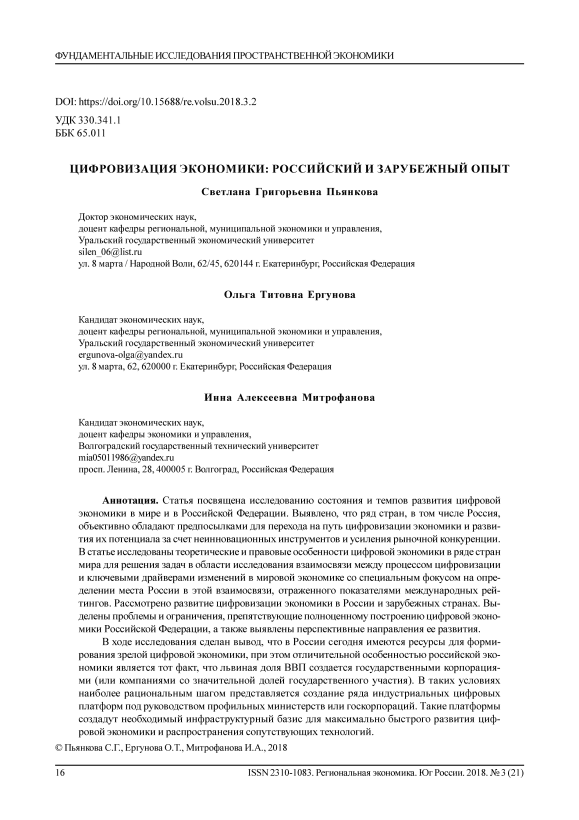 ФУНДАМЕНТАЛЬНЫЕ ИССЛЕДОВАНИЯ ПРОСТРАНСТВЕННОЙ ЭКОНОМИКИ

DOI: https://doi.org/10.15688/re.volsu.2018.3.2
УДК 330.341.1
ББК 65.011

ЦИФРОВИЗАЦИЯ ЭКОНОМИКИ: РОССИЙСКИЙ И ЗАРУБЕЖНЫЙ ОПЫТ

Светлана Григорьевна Пьянкова

Доктор экономических наук,
доцент кафедры региональной, муниципальной экономики и управления,
Уральский государственный экономический университет
silen_06@list.ru
ул. 8 марта / Народной Воли, 62/45, 620144 г. Екатеринбург, Российская Федерация

Ольга Титовна Ергунова

Кандидат экономических наук,
доцент кафедры региональной, муниципальной экономики и управления,
Уральский государственный экономический университет
ergunova-olga@yandex.ru
ул. 8 марта, 62, 620000 г. Екатеринбург, Российская Федерация

Инна Алексеевна Митрофанова

Кандидат экономических наук,
доцент кафедры экономики и управления,
Волгоградский государственный технический университет
mia05011986@yandex.ru
просп. Ленина, 28, 400005 г. Волгоград, Российская Федерация

Аннотация. Статья посвящена исследованию состояния и темпов развития цифровой экономики в мире и в Российской Федерации. Выявлено, что ряд стран, в том числе Россия, объективно обладают предпосылками для перехода на путь цифровизации экономики и развития их потенциала за счет неинновационных инструментов и усиления рыночной конкуренции. В статье исследованы теоретические и правовые особенности цифровой экономики в ряде стран мира для решения задач в области исследования взаимосвязи между процессом цифровизации и ключевыми драйверами изменений в мировой экономике со специальным фокусом на определении места России в этой взаимосвязи, отраженного показателями международных рейтингов. Рассмотрено развитие цифровизации экономики в России и зарубежных странах. Выделены проблемы и ограничения, препятствующие полноценному построению цифровой экономики Российской Федерации, а также выявлены перспективные направления ее развития.

В ходе исследования сделан вывод, что в России сегодня имеются ресурсы для формирования зрелой цифровой экономики, при этом отличительной особенностью российской экономики является тот факт, что львиная доля ВВП создается государственными корпорациями (или компаниями со значительной долей государственного участия). В таких условиях наиболее рациональным шагом представляется создание ряда индустриальных цифровых платформ под руководством профильных министерств или госкорпораций. Такие платформы создадут необходимый инфраструктурный базис для максимально быстрого развития цифровой экономики и распространения сопутствующих технологий.

© Пьянкова С.Г., Ергунова О.Т., Митрофанова И.А., 2018

16 ISSN 2310-1083. Региональная экономика. Юг России. 2018. № 3 (21)